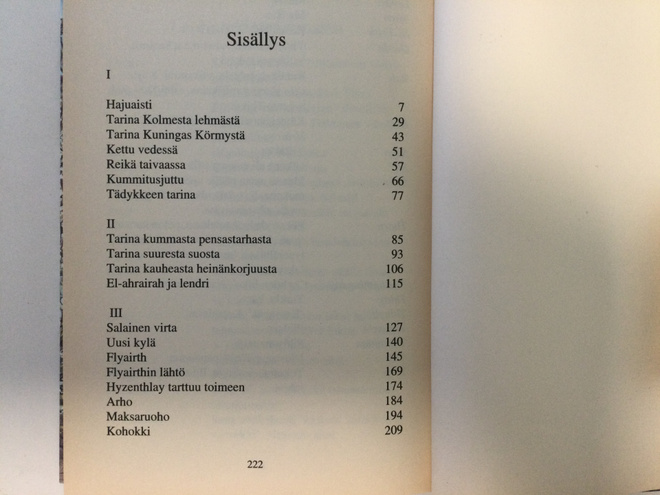 Sisällys

I

Hajuaisti 7
Tarina Kolmesta lehmästä 29
Tarina Kuningas Körmystä 43
Kettu vedessä 51
Reikä taivaassa 57
Kummitusjuttu 66
Tädykkeen tarina 77

II
Tarina kummasta pensastarhasta 85
Tarina suuresta suosta 93
Tarina kauheasta heinänkorjuusta 106
El-ahrairah ja lendri 115

III
Salainen virta 127
Uusi kylä 140
Flyairth 145
Flyairthin lähtö 169
Hyzenthlay tarttuu toimeen 174
Arho 184
Maksaruoho 194
Kohokki 209

222